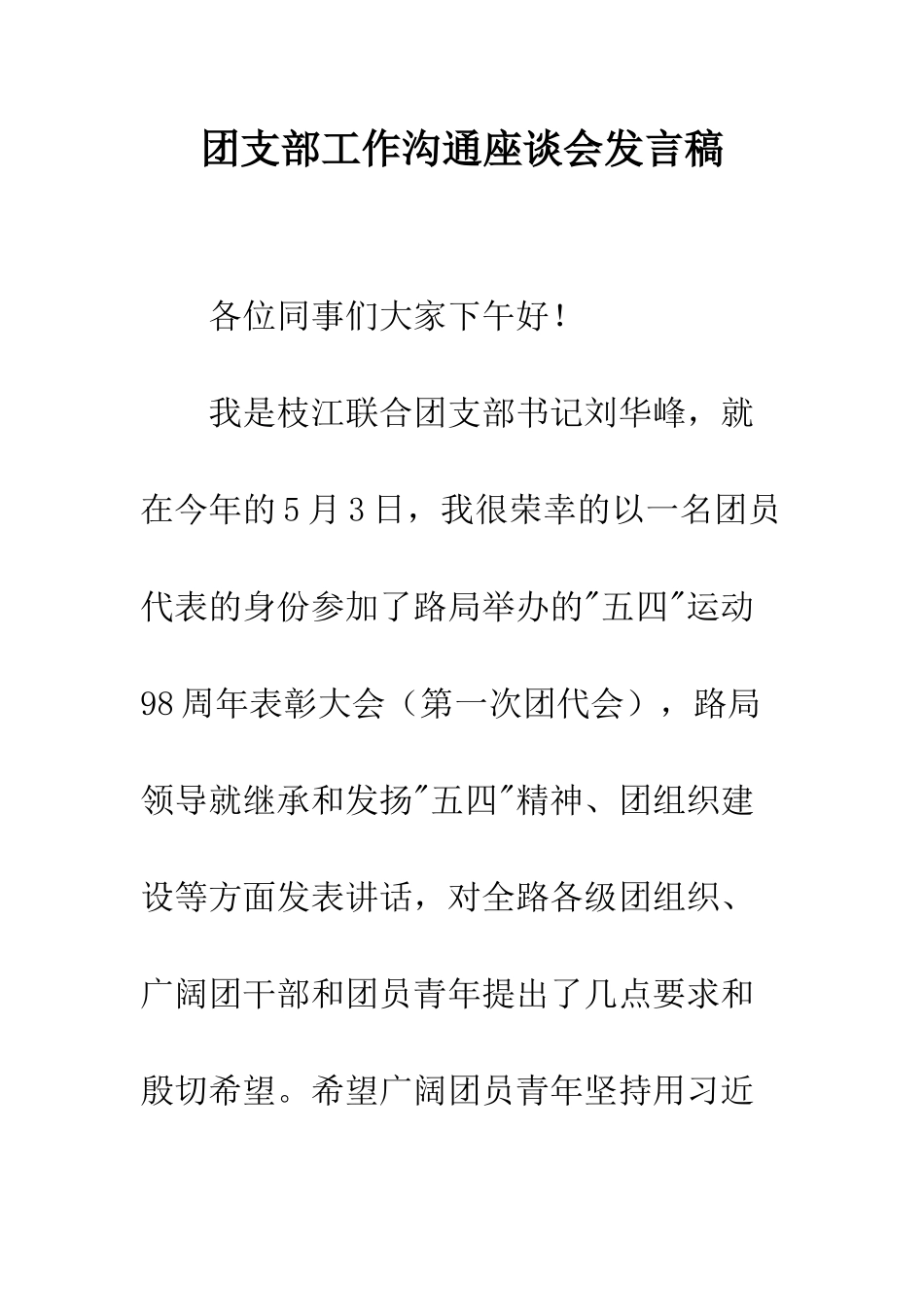 团支部工作沟通座谈会发言稿

各位同事们大家下午好！

我是枝江联合团支部书记刘华峰，就在今年的5月3日，我很荣幸的以一名团员代表的身份参加了路局举办的"五四"运动98周年表彰大会（第一次团代会），路局领导就继承和发扬"五四"精神、团组织建设等方面发表讲话，对全路各级团组织、广阔团干部和团员青年提出了几点要求和殷切希望。希望广阔团员青年坚持用习近